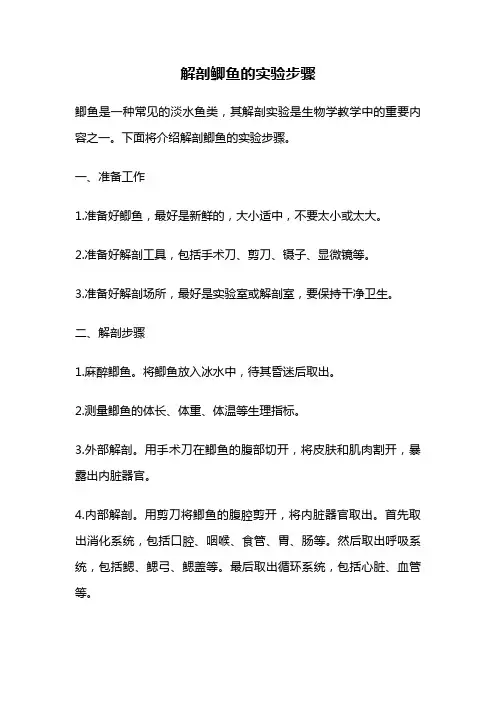 解剖鲫鱼的实验步骤

鲫鱼是一种常见的淡水鱼类，其解剖实验是生物学教学中的重要内容之一。下面将介绍解剖鲫鱼的实验步骤。

一、准备工作

1.准备好鲫鱼，最好是新鲜的，大小适中，不要太小或太大。

2.准备好解剖工具，包括手术刀、剪刀、镊子、显微镜等。

3.准备好解剖场所，最好是实验室或解剖室，要保持干净卫生。

二、解剖步骤

1.麻醉鲫鱼。将鲫鱼放入冰水中，待其昏迷后取出。

2.测量鲫鱼的体长、体重、体温等生理指标。

3.外部解剖。用手术刀在鲫鱼的腹部切开，将皮肤和肌肉割开，暴露出内脏器官。

4.内部解剖。用剪刀将鲫鱼的腹腔剪开，将内脏器官取出。首先取出消化系统，包括口腔、咽喉、食管、胃、肠等。然后取出呼吸系统，包括鳃、鳃弓、鳃盖等。最后取出循环系统，包括心脏、血管等。